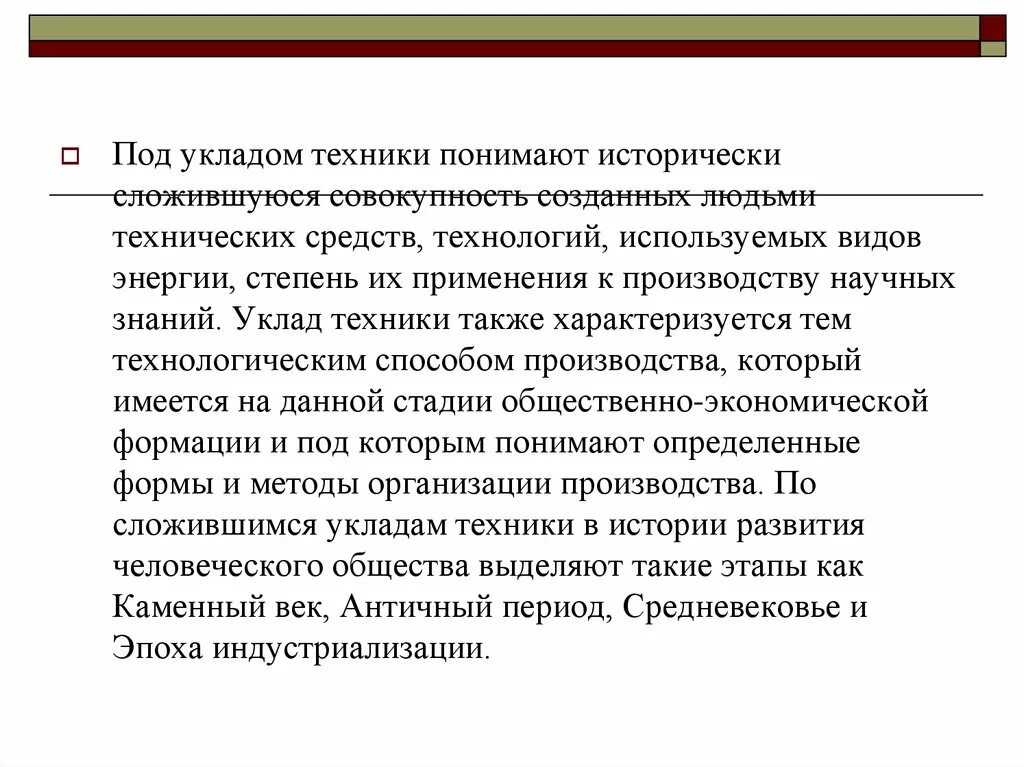 Под укладом техники понимают исторически сложившуюся совокупность созданных людьми технических средств, технологий, используемых видов энергии, степень их применения к производству научных знаний. Уклад техники также характеризуется тем технологическим способом производства, который имеется на данной стадии общественно-экономической формации и под которым понимают определенные формы и методы организации производства. По сложившимся укладам техники в истории развития человеческого общества выделяют такие этапы как Каменный век, Античный период, Средневековье и Эпоха индустриализации.